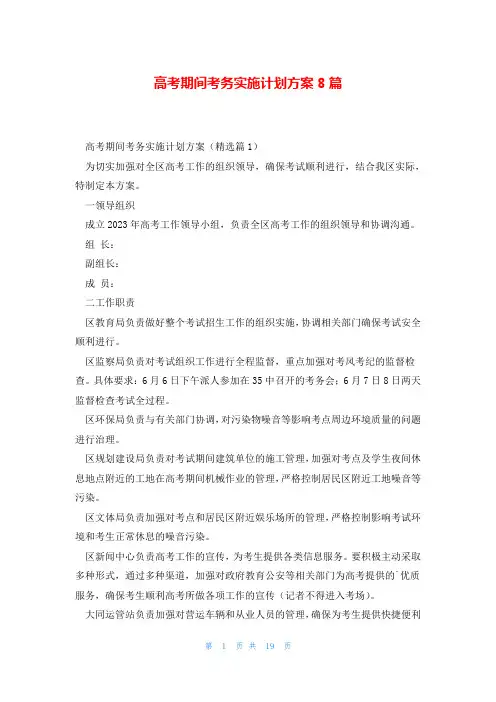 高考期间考务实施计划方案 8 篇

高考期间考务实施计划方案（精选篇 1）

为切实加强对全区高考工作的组织领导，确保考试顺利进行，结合我区实际，特制定本方案。

一领导组织

成立 2023 年高考工作领导小组，负责全区高考工作的组织领导和协调沟通。

组 长：

副组长：

成 员：

二工作职责

区教育局负责做好整个考试招生工作的组织实施，协调相关部门确保考试安全顺利进行。

区监察局负责对考试组织工作进行全程监督，重点加强对考风考纪的监督检查。具体要求：6 月 6 日下午派人参加在 35 中召开的考务会；6 月 7 日 8 日两天监督检查考试全过程。

区环保局负责与有关部门协调，对污染物噪音等影响考点周边环境质量的问题进行治理。

区规划建设局负责对考试期间建筑单位的施工管理，加强对考点及学生夜间休息地点附近的工地在高考期间机械作业的管理，严格控制居民区附近工地噪音等污染。

区文体局负责加强对考点和居民区附近娱乐场所的管理，严格控制影响考试环境和考生正常休息的噪音污染。

区新闻中心负责高考工作的宣传，为考生提供各类信息服务。要积极主动采取多种形式，通过多种渠道，加强对政府教育公安等相关部门为高考提供的`优质服务，确保考生顺利高考所做各项工作的宣传（记者不得进入考场）。

大同运管站负责加强对营运车辆和从业人员的管理，确保为考生提供快捷便利

第 1 页 共 19 页